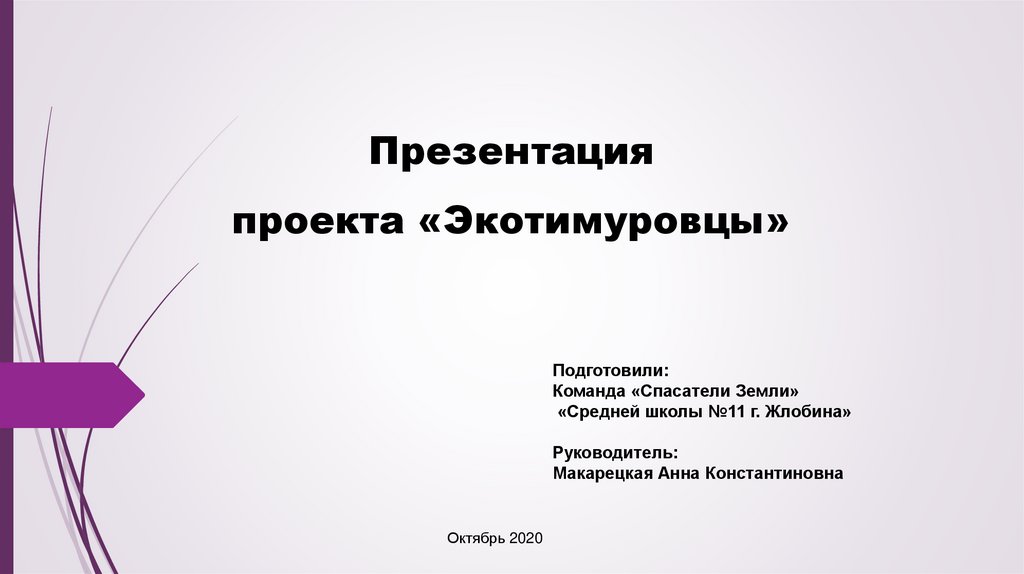 Презентация

проекта «Экотимуровцы»

Подготовили:
Команда «Спасатели Земли»
«Средней школы №11 г. Жлобина»

Руководитель:
Макарецкая Анна Константиновна

Октябрь 2020